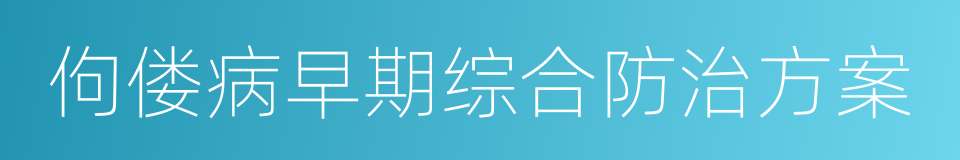 佝偻病早期综合防治方案